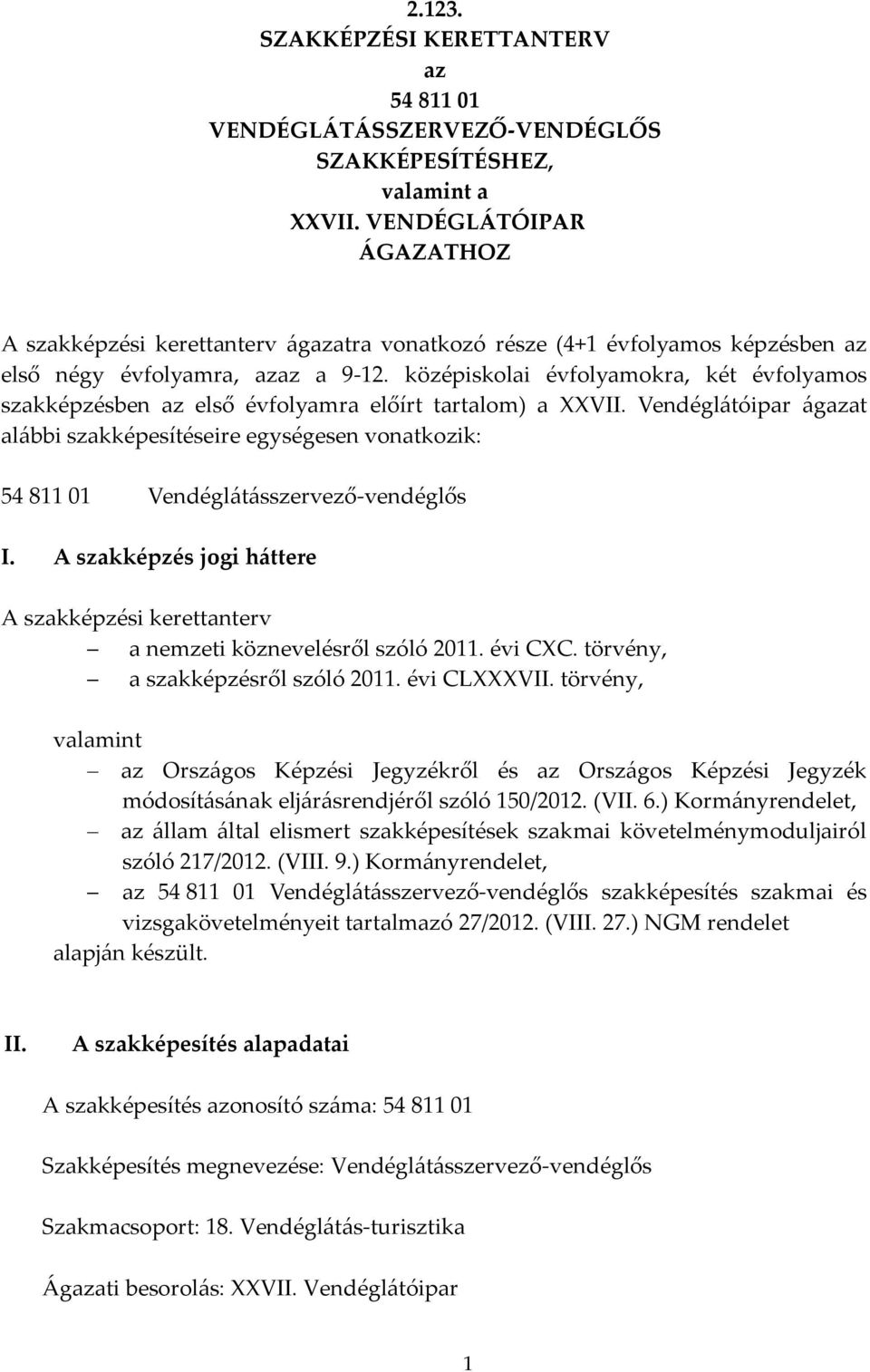 2.123.
SZAKKÉPZÉSI KERETTANTERV
az
54 811 01
VENDÉGLÁTÁSSZERVEZŐ-VENDÉGLŐS
SZAKKÉPESÍTÉSHEZ,
valamint a
XXVII. VENDÉGLÁTÓIPAR
ÁGAZATHOZ

A szakképzési kerettanterv ágazatra vonatkozó része (4+1 évfolyamos képzésben az első négy évfolyamra, azaz a 9-12. középiskolai évfolyamokra, két évfolyamos szakképzésben az első évfolyamra előírt tartalom) a XXVII. Vendéglátóipar ágazat alábbi szakképesítéseire egységesen vonatkozik:

54 811 01 Vendéglátásszervező-vendéglős

I. A szakképzés jogi háttere

A szakképzési kerettanterv
– a nemzeti köznevelésről szóló 2011. évi CXC. törvény,
– a szakképzésről szóló 2011. évi CLXXXVII. törvény,

valamint
– az Országos Képzési Jegyzékről és az Országos Képzési Jegyzék módosításának eljárásrendjéről szóló 150/2012. (VII. 6.) Kormányrendelet,
– az állam által elismert szakképesítések szakmai követelménymoduljairól szóló 217/2012. (VIII. 9.) Kormányrendelet,
– az 54 811 01 Vendéglátásszervező-vendéglős szakképesítés szakmai és vizsgakövetelményeit tartalmazó 27/2012. (VIII. 27.) NGM rendelet
alapján készült.

II. A szakképesítés alapadatai

A szakképesítés azonosító száma: 54 811 01

Szakképesítés megnevezése: Vendéglátásszervező-vendéglős

Szakmacsoport: 18. Vendéglátás-turisztika

Ágazati besorolás: XXVII. Vendéglátóipar

1